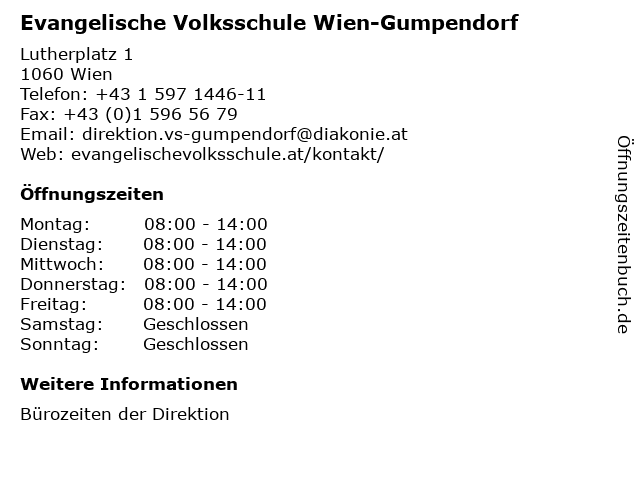 Evangelische Volksschule Wien-Gumpendorf

Lutherplatz 1
1060 Wien
Telefon: +43 1 597 1446-11
Fax: +43 (0)1 596 56 79
Email: direktion.vs-gumpendorf@diakonie.at
Web: evangelischevolksschule.at/kontakt/

Öffnungszeiten

Montag: 08:00 - 14:00
Dienstag: 08:00 - 14:00
Mittwoch: 08:00 - 14:00
Donnerstag: 08:00 - 14:00
Freitag: 08:00 - 14:00
Samstag: Geschlossen
Sonntag: Geschlossen

Weitere Informationen

Bürozeiten der Direktion

Öffnungszeitenbuch.de